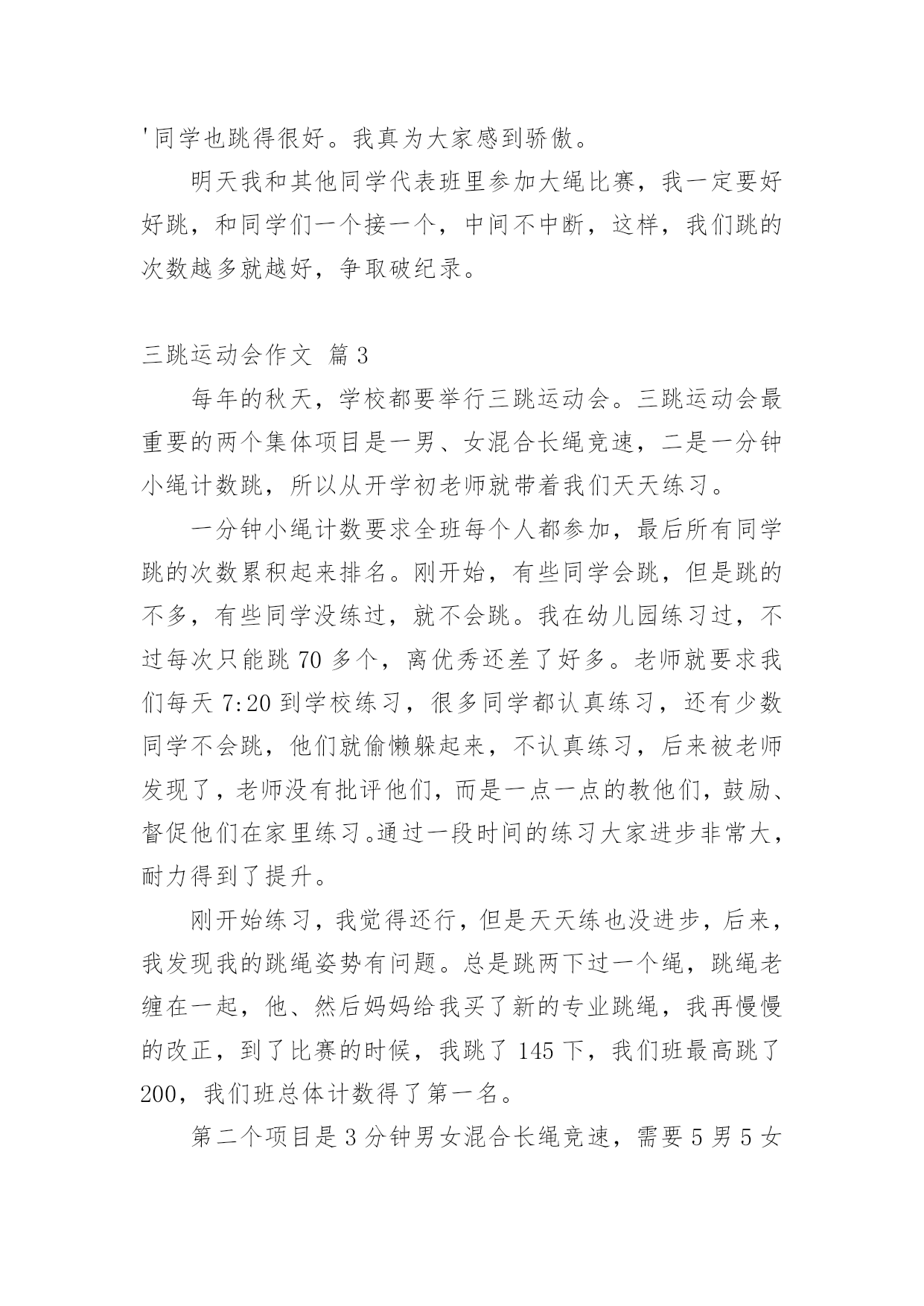 '同学也跳得很好。我真为大家感到骄傲。

明天我和其他同学代表班里参加大绳比赛，我一定要好好跳，和同学们一个接一个，中间不中断，这样，我们跳的次数越多就越好，争取破纪录。

三跳运动会作文 篇3

每年的秋天，学校都要举行三跳运动会。三跳运动会最重要的两个集体项目是一男、女混合长绳竞速，二是一分钟小绳计数跳，所以从开学初老师就带着我们天天练习。

一分钟小绳计数要求全班每个人都参加，最后所有同学跳的次数累积起来排名。刚开始，有些同学会跳，但是跳的不多，有些同学没练过，就不会跳。我在幼儿园练习过，不过每次只能跳70多个，离优秀还差了好多。老师就要求我们每天7:20到学校练习，很多同学都认真练习，还有少数同学不会跳，他们就偷懒躲起来，不认真练习，后来被老师发现了，老师没有批评他们，而是一点一点的教他们，鼓励、督促他们在家里练习。通过一段时间的练习大家进步非常大，耐力得到了提升。

刚开始练习，我觉得还行，但是天天练也没进步，后来，我发现我的跳绳姿势有问题。总是跳两下过一个绳，跳绳老缠在一起，他、然后妈妈给我买了新的专业跳绳，我再慢慢的改正，到了比赛的时候，我跳了145下，我们班最高跳了200，我们班总体计数得了第一名。

第二个项目是3分钟男女混合长绳竞速，需要5男5女